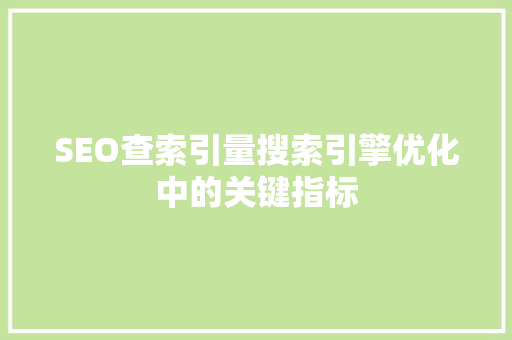 SEO查索引量搜索引擎优化中的关键指标